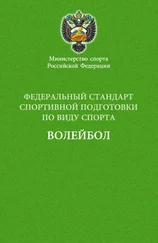 Министерство спорта
Российской Федерации

ФЕДЕРАЛЬНЫЙ СТАНДАРТ
СПОРТИВНОЙ ПОДГОТОВКИ
ПО ВИДУ СПОРТА

ВОЛЕЙБОЛ